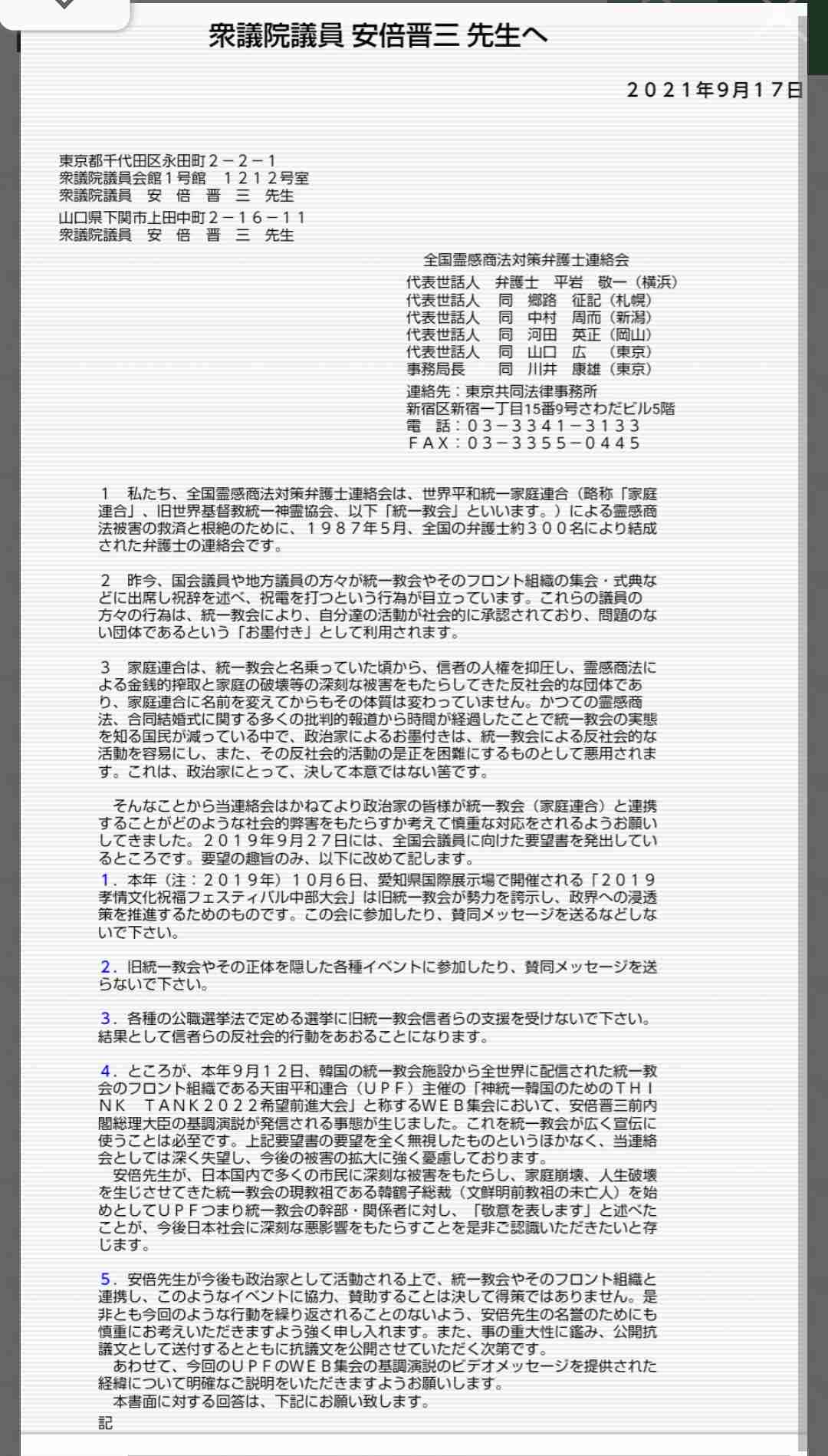 衆議院議員 安倍晋三 先生へ

２０２１年9月17日

東京都千代田区永田町２－２－１
衆議院議員会館１号館　１２１２号室
衆議院議員　安　倍　晋　三　先生

山口県下関市上田中町２－１６－１１
衆議院議員　安　倍　晋　三　先生

全国霊感商法対策弁護士連絡会
代表世話人　弁護士　平岩　敬一（横浜）
代表世話人　同　郷路　征記（札幌）
代表世話人　同　中村　周而（新潟）
代表世話人　同　河田　英正（岡山）
代表世話人　同　山口　広　（東京）
事務局長　同　川井　康雄（東京）
連絡先：東京共同法律事務所
新宿区新宿一丁目15番9号さわだビル5階
電　話：０３－３３４１－３１３３
ＦＡＸ：０３－３３５５－０４４５

１　私たち、全国霊感商法対策弁護士連絡会は、世界平和統一家庭連合（略称「家庭連合」、旧世界基督教統一神霊協会、以下「統一教会」といいます。）による霊感商法被害の救済と根絶のために、１９８７年５月、全国の弁護士約３００名により結成された弁護士の連絡会です。

２　昨今、国会議員や地方議員の方々が統一教会やそのフロント組織の集会・式典などに出席し祝辞を述べ、祝電を打つという行為が目立っています。これらの議員の方々の行為は、統一教会により、自分達の活動が社会的に承認されており、問題のない団体であるという「お墨付き」として利用されます。

３　家庭連合は、統一教会と名乗っていた頃から、信者の人権を抑圧し、霊感商法による金銭的搾取と家庭の破壊等の深刻な被害をもたらしてきた反社会的な団体であり、家庭連合に名前を変えてからもその体質は変わっていません。かつての霊感商法、合同結婚式に関する多くの批判的報道から時間が経過したことで統一教会の実態を知る国民が減っている中で、政治家によるお墨付きは、統一教会による反社会的な活動を容易にし、また、その反社会的活動の是正を困難にするものとして悪用されます。これは、政治家にとって、決して本意ではない筈です。

そんなことから当連絡会はかねてより政治家の皆様が統一教会（家庭連合）と連携することがどのような社会的弊害をもたらすか考えて慎重な対応をされるようお願いしてきました。２０１９年9月２７日には、全国会議員に向けた要望書を発出しているところです。要望の趣旨のみ、以下に改めて記します。
１．本年（注：２０１９年）１０月６日、愛知県国際展示場で開催される「２０１９孝情文化祝福フェスティバル中部大会」は旧統一教会が勢力を誇示し、政界への浸透策を推進するためのものです。この会に参加したり、賛同メッセージを送るなどしないで下さい。

２．旧統一教会やその正体を隠した各種イベントに参加したり、賛同メッセージを送らないで下さい。

３．各種の公職選挙法で定める選挙に旧統一教会信者らの支援を受けないで下さい。結果として信者らの反社会的行動をあおることになります。

４．ところが、本年９月１２日、韓国の統一教会施設から全世界に配信された統一教会のフロント組織である天宙平和連合（ＵＰＦ）主催の「神統一韓国のためのＴＨＩＮＫ　ＴＡＮＫ２０２２希望前進大会」と称するＷＥＢ集会において、安倍晋三前内閣総理大臣の基調演説が発信される事態が生じました。これを統一教会が広く宣伝に使うことは必至です。上記要望書の要望を全く無視したものというほかなく、当連絡会としては深く失望し、今後の被害の拡大に強く憂慮しております。
安倍先生が、日本国内で多くの市民に深刻な被害をもたらし、家庭崩壊、人生破壊を生じさせてきた統一教会の現教祖である韓鶴子総裁（文鮮明前教祖の未亡人）を始めとしてＵＰＦつまり統一教会の幹部・関係者に対し、「敬意を表します」と述べたことが、今後日本社会に深刻な悪影響をもたらすことを是非ご認識いただきたいと存じます。

５．安倍先生が今後も政治家として活動される上で、統一教会やそのフロント組織と連携し、このようなイベントに協力、賛助することは決して得策ではありません。是非とも今回のような行動を繰り返されることのないよう、安倍先生の名誉のためにも慎重にお考えいただきますよう強く申し入れます。また、事の重大性に鑑み、公開抗議文として送付するとともに抗議文を公開させていただく次第です。
あわせて、今回のＵＰＦのＷＥＢ集会の基調演説のビデオメッセージを提供された経緯について明確なご説明をいただきますようお願いします。
本書面に対する回答は、下記にお願い致します。
記